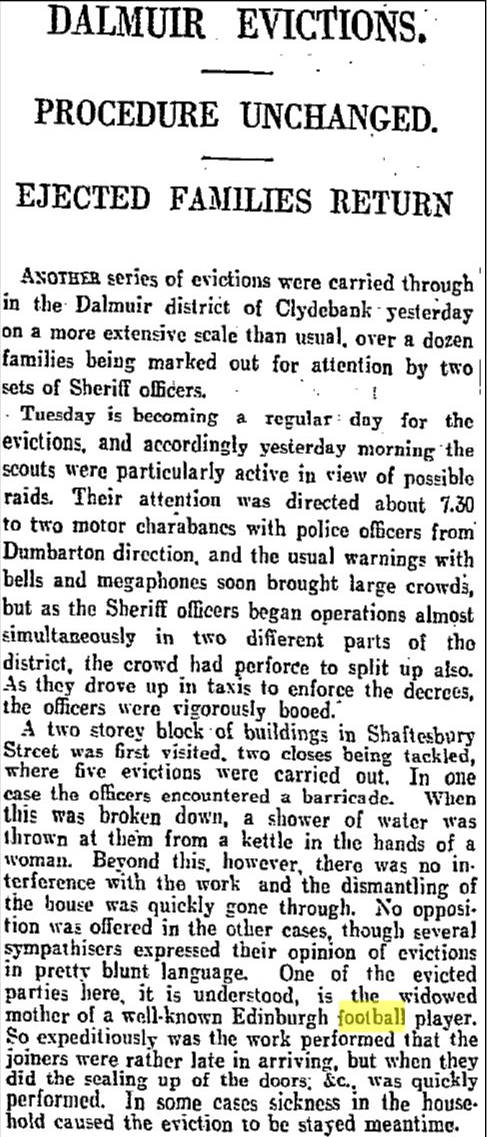 DALMUIR EVICTIONS.

PROCEDURE UNCHANGED.

EJECTED FAMILIES RETURN

ANOTHER series of evictions were carried through in the Dalmuir district of Clydebank yesterday on a more extensive scale than usual, over a dozen families being marked out for attention by two sets of Sheriff officers.

Tuesday is becoming a regular day for the evictions, and accordingly yesterday morning the scouts were particularly active in view of possible raids. Their attention was directed about 7.30 to two motor charabancs with police officers from Dumbarton direction, and the usual warnings with bells and megaphones soon brought large crowds, but as the Sheriff officers began operations almost simultaneously in two different parts of the district, the crowd had perforce to split up also. As they drove up in taxis to enforce the decrees, the officers were vigorously booed.

A two storey block of buildings in Shaftesbury Street was first visited, two closes being tackled, where five evictions were carried out. In one case the officers encountered a barricade. When this was broken down, a shower of water was thrown at them from a kettle in the hands of a woman. Beyond this, however, there was no interference with the work and the dismantling of the house was quickly gone through. No opposition was offered in the other cases, though several sympathisers expressed their opinion of evictions in pretty blunt language. One of the evicted parties here, it is understood, is the widowed mother of a well-known Edinburgh football player. So expeditiously was the work performed that the joiners were rather late in arriving, but when they did the sealing up of the doors, &c., was quickly performed. In some cases sickness in the household caused the eviction to be stayed meantime.